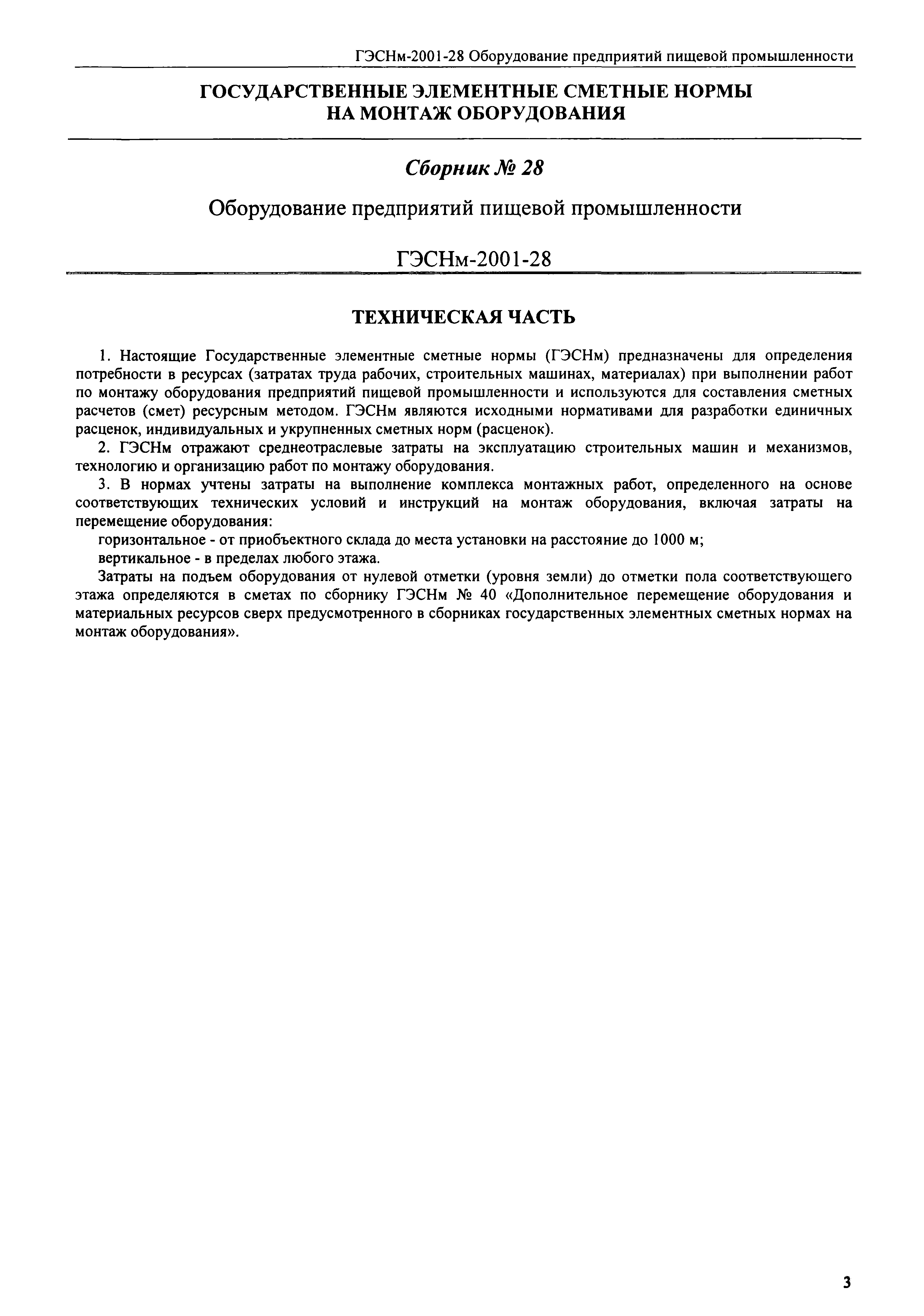 ГЭСНм-2001-28 Оборудование предприятий пищевой промышленности

ГОСУДАРСТВЕННЫЕ ЭЛЕМЕНТНЫЕ СМЕТНЫЕ НОРМЫ НА МОНТАЖ ОБОРУДОВАНИЯ

Сборник № 28

Оборудование предприятий пищевой промышленности

ГЭСНм-2001-28

ТЕХНИЧЕСКАЯ ЧАСТЬ

1. Настоящие Государственные элементные сметные нормы (ГЭСНм) предназначены для определения потребности в ресурсах (затратах труда рабочих, строительных машинах, материалах) при выполнении работ по монтажу оборудования предприятий пищевой промышленности и используются для составления сметных расчетов (смет) ресурсным методом. ГЭСНм являются исходными нормативами для разработки единичных расценок, индивидуальных и укрупненных сметных норм (расценок).

2. ГЭСНм отражают среднеотраслевые затраты на эксплуатацию строительных машин и механизмов, технологию и организацию работ по монтажу оборудования.

3. В нормах учтены затраты на выполнение комплекса монтажных работ, определенного на основе соответствующих технических условий и инструкций на монтаж оборудования, включая затраты на перемещение оборудования:

горизонтальное - от приобъектного склада до места установки на расстояние до 1000 м;

вертикальное - в пределах любого этажа.

Затраты на подъем оборудования от нулевой отметки (уровня земли) до отметки пола соответствующего этажа определяются в сметах по сборнику ГЭСНм № 40 «Дополнительное перемещение оборудования и материальных ресурсов сверх предусмотренного в сборниках государственных элементных сметных нормах на монтаж оборудования».

3